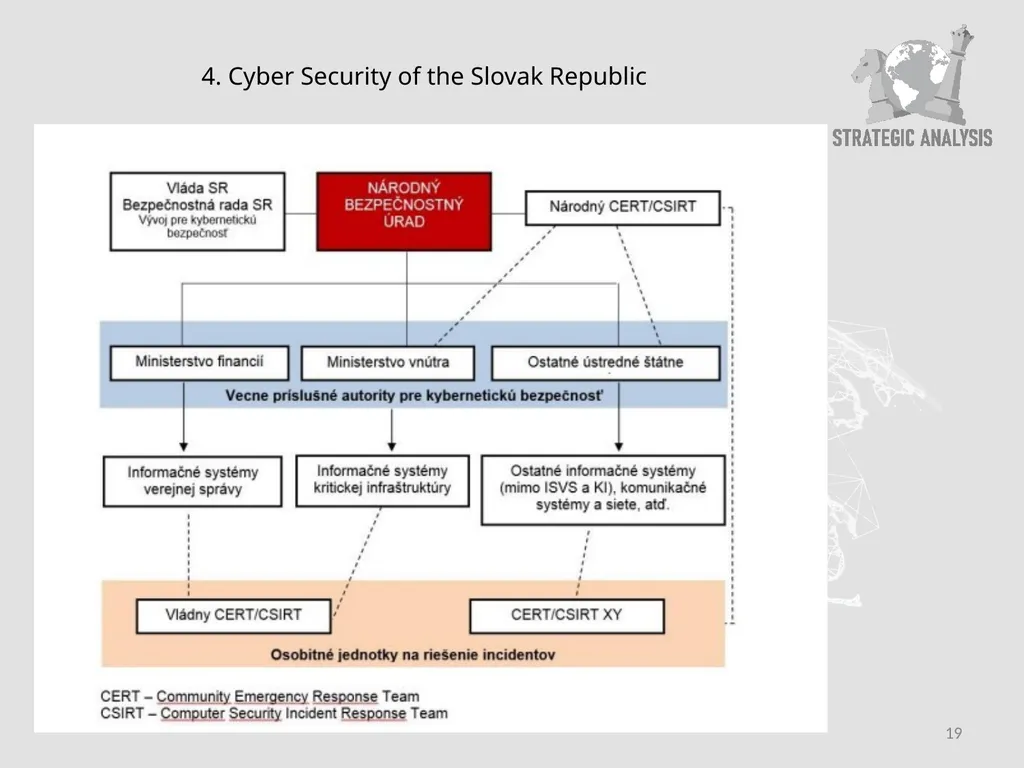 4. Cyber Security of the Slovak Republic

STRATEGIC ANALYSIS

Vláda SR
Bezpečnostná rada SR
Vývoj pre kybernetickú bezpečnosť

NÁRODNÝ BEZPEČNOSTNÝ ÚRAD

Národný CERT/CSIRT

Ministerstvo financií

Ministerstvo vnútra

Ostatné ústredné štátne

Vecne príslušné autority pre kybernetickú bezpečnosť

Informačné systémy verejnej správy

Informačné systémy kritickej infraštruktúry

Ostatné informačné systémy (mimo ISVS a KI), komunikačné systémy a siete, atď.

Vládny CERT/CSIRT

CERT/CSIRT XY

Osobitné jednotky na riešenie incidentov

CERT – Community Emergency Response Team
CSIRT – Computer Security Incident Response Team

19